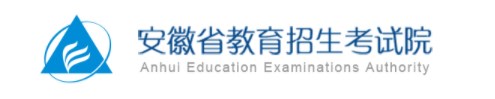 安徽省教育招生考试院
Anhui Education Examinations Authority